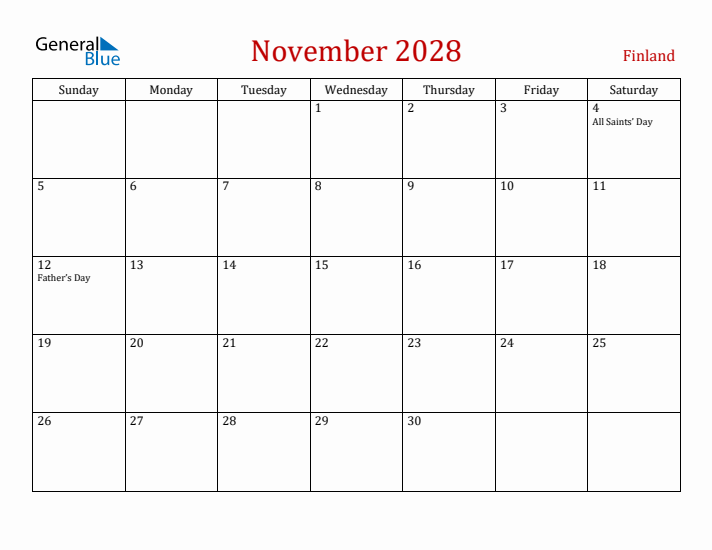 General Blue

November 2028

Finland

| Sunday | Monday | Tuesday | Wednesday | Thursday | Friday | Saturday |
|---|---|---|---|---|---|---|
| | | | 1 | 2 | 3 | 4 All Saints' Day |
| 5 | 6 | 7 | 8 | 9 | 10 | 11 |
| 12 Father's Day | 13 | 14 | 15 | 16 | 17 | 18 |
| 19 | 20 | 21 | 22 | 23 | 24 | 25 |
| 26 | 27 | 28 | 29 | 30 | | |